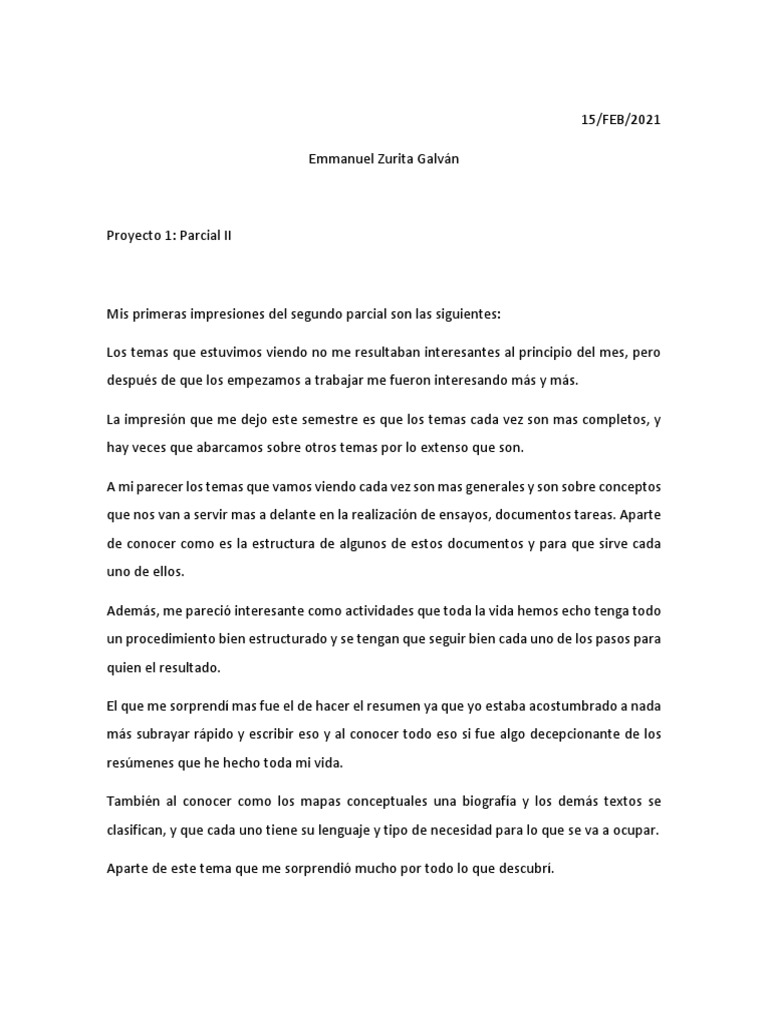 15/FEB/2021

Emmanuel Zurita Galván

Proyecto 1: Parcial II

Mis primeras impresiones del segundo parcial son las siguientes:

Los temas que estuvimos viendo no me resultaban interesantes al principio del mes, pero después de que los empezamos a trabajar me fueron interesando más y más.

La impresión que me dejo este semestre es que los temas cada vez son mas completos, y hay veces que abarcamos sobre otros temas por lo extenso que son.

A mi parecer los temas que vamos viendo cada vez son mas generales y son sobre conceptos que nos van a servir mas a delante en la realización de ensayos, documentos tareas. Aparte de conocer como es la estructura de algunos de estos documentos y para que sirve cada uno de ellos.

Además, me pareció interesante como actividades que toda la vida hemos echo tenga todo un procedimiento bien estructurado y se tengan que seguir bien cada uno de los pasos para quien el resultado.

El que me sorprendi mas fue el de hacer el resumen ya que yo estaba acostumbrado a nada más subrayar rápido y escribir eso y al conocer todo eso si fue algo decepcionante de los resúmenes que he hecho toda mi vida.

También al conocer como los mapas conceptuales una biografía y los demás textos se clasifican, y que cada uno tiene su lenguaje y tipo de necesidad para lo que se va a ocupar.

Aparte de este tema que me sorprendió mucho por todo lo que descubrí.